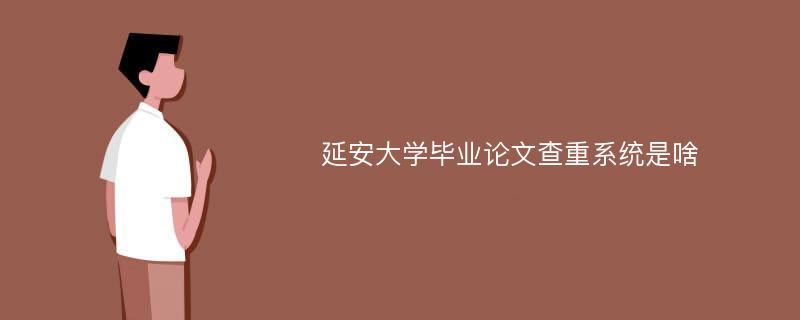 延安大学毕业论文查重系统是啥